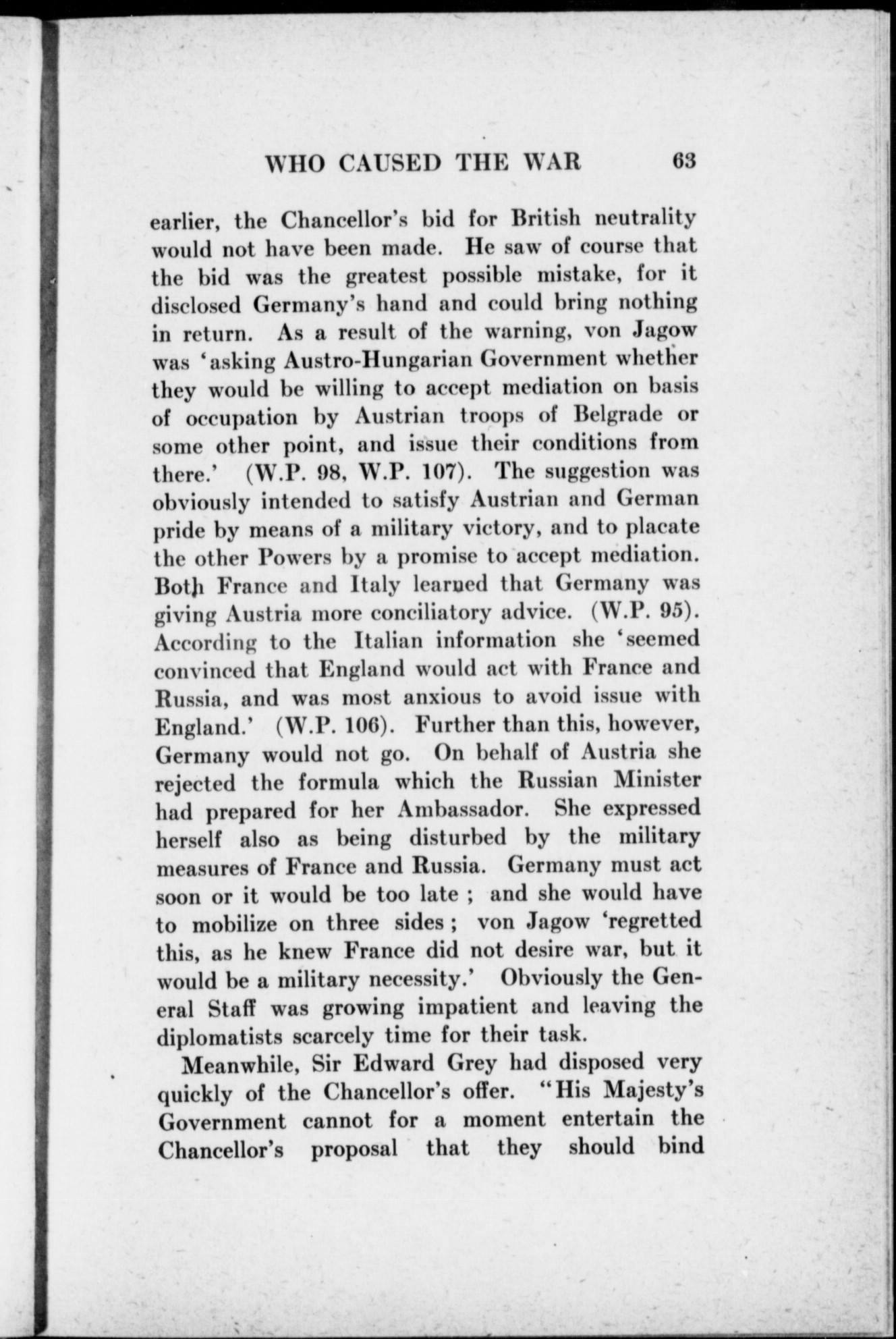 WHO CAUSED THE WAR 63

earlier, the Chancellor's bid for British neutrality would not have been made. He saw of course that the bid was the greatest possible mistake, for it disclosed Germany's hand and could bring nothing in return. As a result of the warning, von Jagow was 'asking Austro-Hungarian Government whether they would be willing to accept mediation on basis of occupation by Austrian troops of Belgrade or some other point, and issue their conditions from there.' (W.P. 98, W.P. 107). The suggestion was obviously intended to satisfy Austrian and German pride by means of a military victory, and to placate the other Powers by a promise to accept mediation. Both France and Italy learned that Germany was giving Austria more conciliatory advice. (W.P. 95). According to the Italian information she 'seemed convinced that England would act with France and Russia, and was most anxious to avoid issue with England.' (W.P. 106). Further than this, however, Germany would not go. On behalf of Austria she rejected the formula which the Russian Minister had prepared for her Ambassador. She expressed herself also as being disturbed by the military measures of France and Russia. Germany must act soon or it would be too late ; and she would have to mobilize on three sides ; von Jagow 'regretted this, as he knew France did not desire war, but it would be a military necessity.' Obviously the General Staff was growing impatient and leaving the diplomatists scarcely time for their task.

Meanwhile, Sir Edward Grey had disposed very quickly of the Chancellor's offer. "His Majesty's Government cannot for a moment entertain the Chancellor's proposal that they should bind